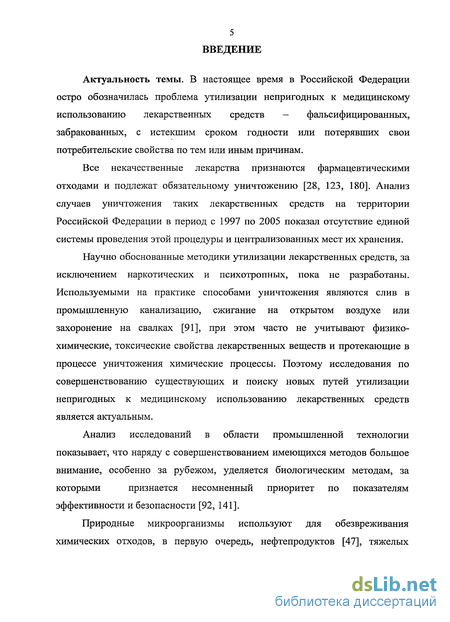 5

ВВЕДЕНИЕ

Актуальность темы. В настоящее время в Российской Федерации остро обозначилась проблема утилизации непригодных к медицинскому использованию лекарственных средств – фальсифицированных, забракованных, с истекшим сроком годности или потерявших свои потребительские свойства по тем или иным причинам.

Все некачественные лекарства признаются фармацевтическими отходами и подлежат обязательному уничтожению [28, 123, 180]. Анализ случаев уничтожения таких лекарственных средств на территории Российской Федерации в период с 1997 по 2005 показал отсутствие единой системы проведения этой процедуры и централизованных мест их хранения.

Научно обоснованные методики утилизации лекарственных средств, за исключением наркотических и психотропных, пока не разработаны. Используемыми на практике способами уничтожения являются слив в промышленную канализацию, сжигание на открытом воздухе или захоронение на свалках [91], при этом часто не учитывают физико-химические, токсические свойства лекарственных веществ и протекающие в процессе уничтожения химические процессы. Поэтому исследования по совершенствованию существующих и поиску новых путей утилизации непригодных к медицинскому использованию лекарственных средств является актуальным.

Анализ исследований в области промышленной технологии показывает, что наряду с совершенствованием имеющихся методов большое внимание, особенно за рубежом, уделяется биологическим методам, за которыми признается несомненный приоритет по показателям эффективности и безопасности [92, 141].

Природные микроорганизмы используют для обезвреживания химических отходов, в первую очередь, нефтепродуктов [47], тяжелых

dsLib.net
библиотека диссертаций